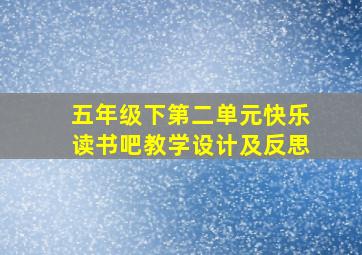 五年级下第二单元快乐读书吧教学设计及反思